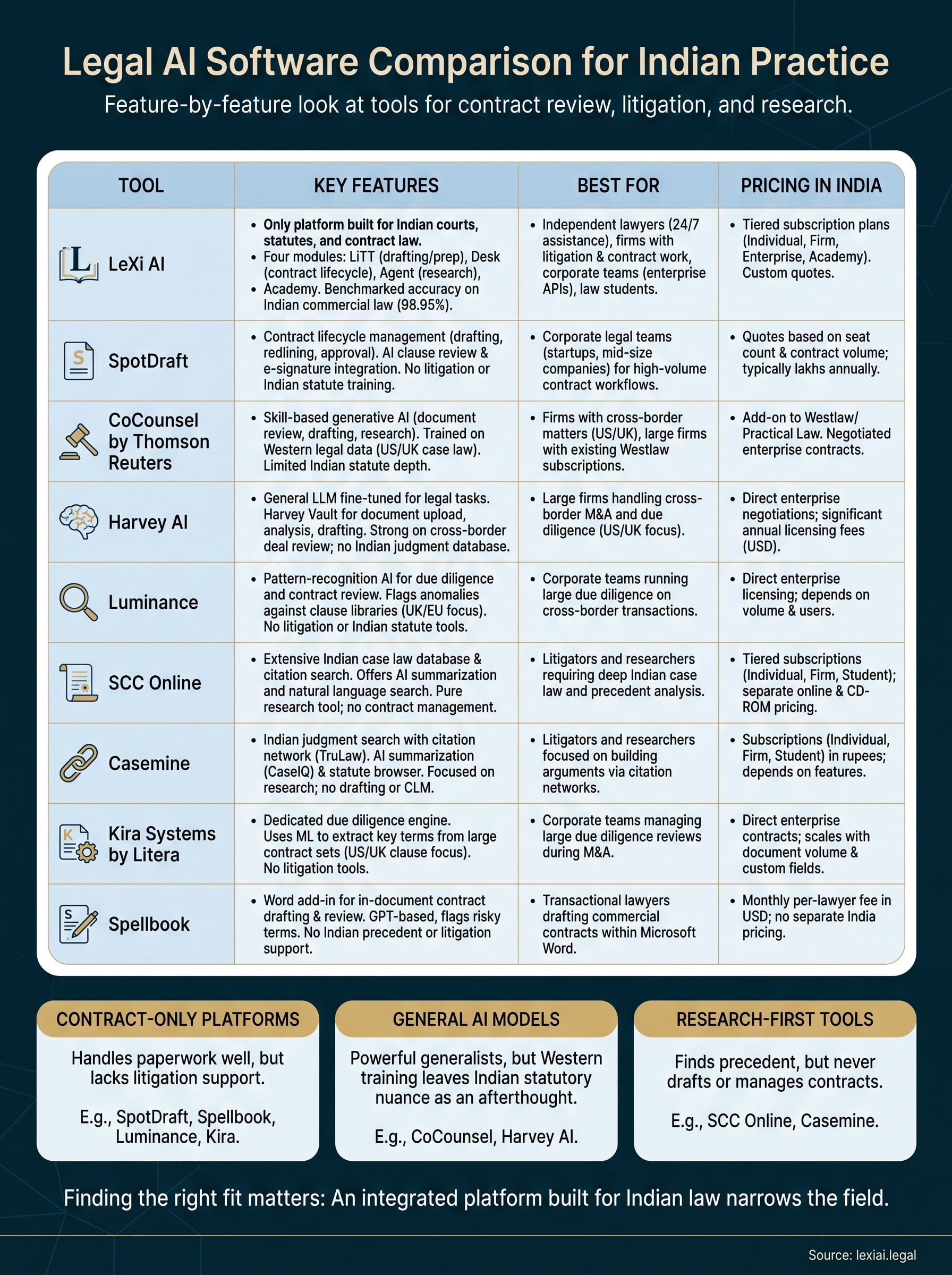 Legal AI Software Comparison for Indian Practice

Feature-by-feature look at tools for contract review, litigation, and research.

| TOOL | KEY FEATURES | BEST FOR | PRICING IN INDIA |
|---|---|---|---|
| LeXi AI | • Only platform built for Indian courts, statutes, and contract law. • Four modules: LiTT (drafting/prep), Desk (contract lifecycle), Agent (research), • Academy. Benchmarked accuracy on Indian commercial law (98.95%). | • Independent lawyers (24/7 assistance), firms with litigation & contract work, corporate teams (enterprise APIs), law students. | • Tiered subscription plans (Individual, Firm, Enterprise, Academy). Custom quotes. |
| SpotDraft | • Contract lifecycle management (drafting, redlining, approval). AI clause review & e-signature integration. No litigation or Indian statute training. | • Corporate legal teams (startups, mid-size companies) for high-volume contract workflows. | • Quotes based on seat count & contract volume; typically lakhs annually. |
| CoCounsel by Thomson Reuters | • Skill-based generative AI (document review, drafting, research). Trained on Western legal data (US/UK case law). Limited Indian statute depth. | • Firms with cross-border matters (US/UK), large firms with existing Westlaw subscriptions. | • Add-on to Westlaw/ Practical Law. Negotiated enterprise contracts. |
| Harvey AI | • General LLM fine-tuned for legal tasks. Harvey Vault for document upload, analysis, drafting. Strong on cross-border deal review; no Indian judgment database. | • Large firms handling cross-border M&A and due diligence (US/UK focus). | • Direct enterprise negotiations; significant annual licensing fees (USD). |
| Luminance | • Pattern-recognition AI for due diligence and contract review. Flags anomalies against clause libraries (UK/EU focus). No litigation or Indian statute tools. | • Corporate teams running large due diligence on cross-border transactions. | • Direct enterprise licensing; depends on volume & users. |
| SCC Online | • Extensive Indian case law database & citation search. Offers AI summarization and natural language search. Pure research tool; no contract management. | • Litigators and researchers requiring deep Indian case law and precedent analysis. | • Tiered subscriptions (Individual, Firm, Student); separate online & CD-ROM pricing. |
| Casemine | • Indian judgment search with citation network (TruLaw). AI summarization (CaseIQ) & statute browser. Focused on research; no drafting or CLM. | • Litigators and researchers focused on building arguments via citation networks. | • Subscriptions (Individual, Firm, Student) in rupees; depends on features. |
| Kira Systems by Litera | • Dedicated due diligence engine. Uses ML to extract key terms from large contract sets (US/UK clause focus). No litigation tools. | • Corporate teams managing large due diligence reviews during M&A. | • Direct enterprise contracts; scales with document volume & custom fields. |
| Spellbook | • Word add-in for in-document contract drafting & review. GPT-based, flags risky terms. No Indian precedent or litigation support. | • Transactional lawyers drafting commercial contracts within Microsoft Word. | • Monthly per-lawyer fee in USD; no separate India pricing. |

CONTRACT-ONLY PLATFORMS
Handles paperwork well, but lacks litigation support.
E.g., SpotDraft, Spellbook, Luminance, Kira.

GENERAL AI MODELS
Powerful generalists, but Western training leaves Indian statutory nuance as an afterthought.
E.g., CoCounsel, Harvey AI.

RESEARCH-FIRST TOOLS
Finds precedent, but never drafts or manages contracts.
E.g., SCC Online, Casemine.

Finding the right fit matters: An integrated platform built for Indian law narrows the field.

Source: lexiai.legal